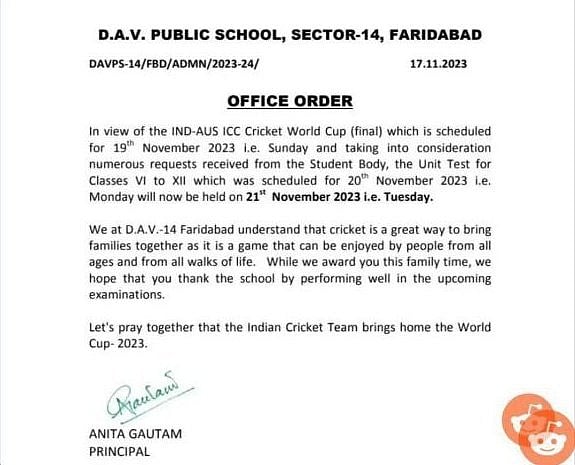 D.A.V. PUBLIC SCHOOL, SECTOR-14, FARIDABAD

DAVPS-14/FBD/ADMN/2023-24/ 17.11.2023

OFFICE ORDER

In view of the IND-AUS ICC Cricket World Cup (final) which is scheduled for 19$^{th}$ November 2023 i.e. Sunday and taking into consideration numerous requests received from the Student Body, the Unit Test for Classes VI to XII which was scheduled for 20$^{th}$ November 2023 i.e. Monday will now be held on 21$^{st}$ November 2023 i.e. Tuesday.

We at D.A.V.-14 Faridabad understand that cricket is a great way to bring families together as it is a game that can be enjoyed by people from all ages and from all walks of life. While we award you this family time, we hope that you thank the school by performing well in the upcoming examinations.

Let's pray together that the Indian Cricket Team brings home the World Cup- 2023.

Gautam

ANITA GAUTAM
PRINCIPAL